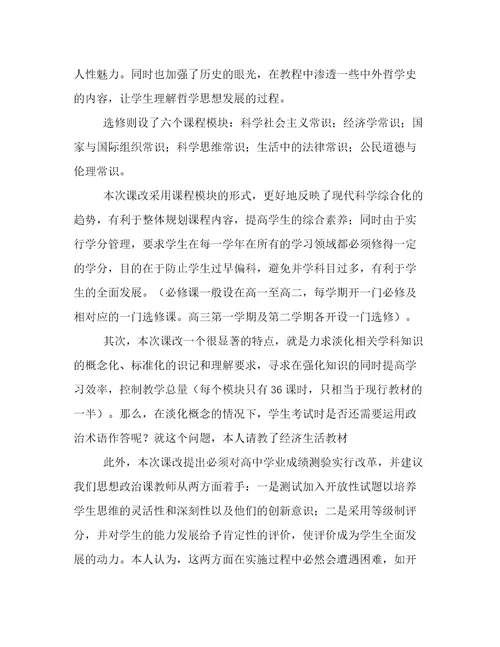 人性魅力。同时也加强了历史的眼光，在教程中渗透一些中外哲学史的内容，让学生理解哲学思想发展的过程。

选修则设了六个课程模块：科学社会主义常识；经济学常识；国家与国际组织常识；科学思维常识；生活中的法律常识；公民道德与伦理常识。

本次课改采用课程模块的形式，更好地反映了现代科学综合化的趋势，有利于整体规划课程内容，提高学生的综合素养；同时由于实行学分管理，要求学生在每一学年在所有的学习领域都必须修得一定的学分，目的在于防止学生过早偏科，避免并学科目过多，有利于学生的全面发展。（必修课一般设在高一至高二，每学期开一门必修及相对应的一门选修课。高三第一学期及第二学期各开设一门选修）。

其次，本次课改一个很显著的特点，就是力求淡化相关学科知识的概念化、标准化的识记和理解要求，寻求在强化知识的同时提高学习效率，控制教学总量（每个模块只有36课时，只相当于现行教材的一半）。那么，在淡化概念的情况下，学生考试时是否还需要运用政治术语作答呢？就这个问题，本人请教了经济生活教材

此外，本次课改提出必须对高中学业成绩测验实行改革，并建议我们思想政治课教师从两方面着手：一是测试加入开放性试题以培养学生思维的灵活性和深刻性以及他们的创新意识；二是采用等级制评分，并对学生的能力发展给予肯定性的评价，使评价成为学生全面发展的动力。本人认为，这两方面在实施过程中必然会遭遇困难，如开